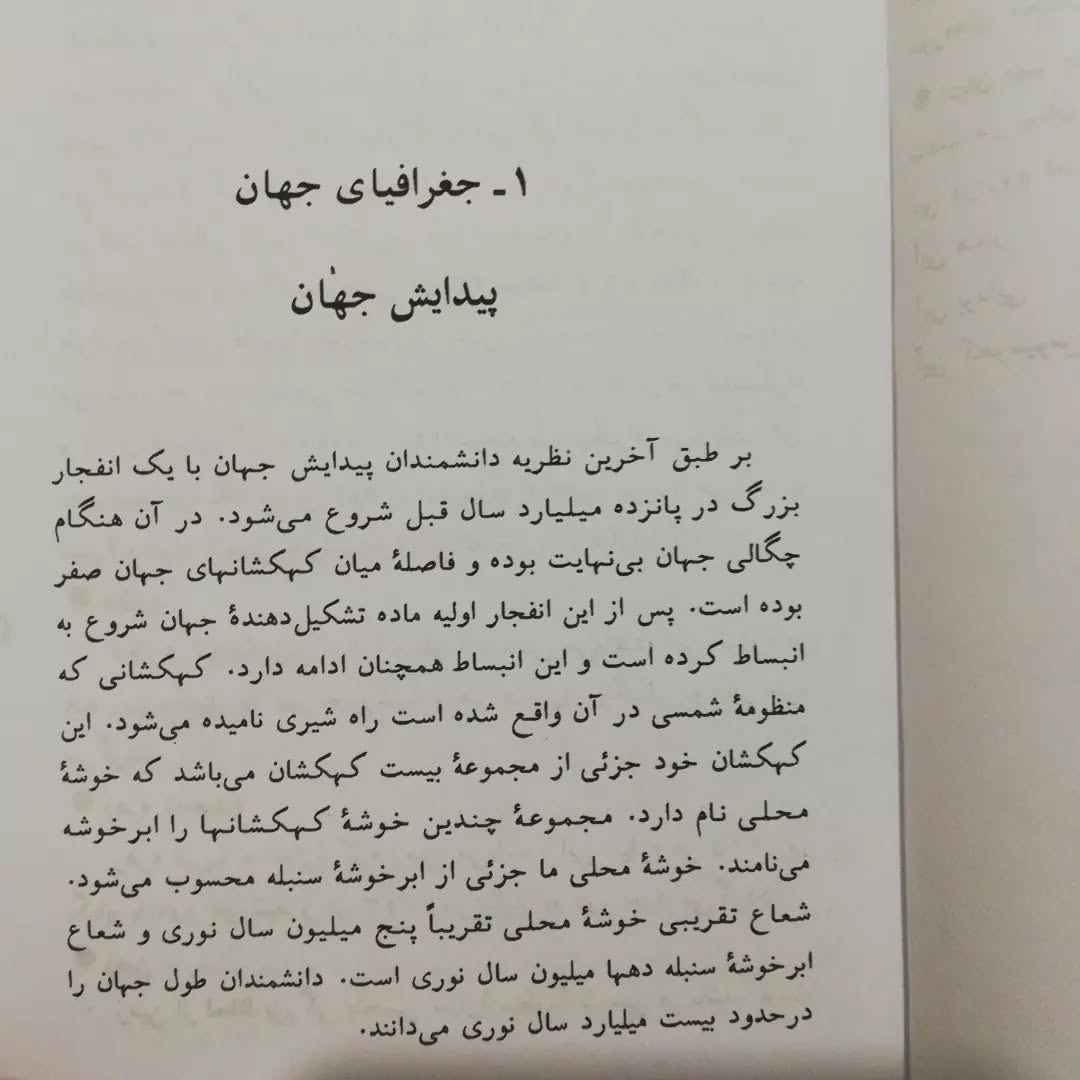 ۱ـ جغرافیای جهان

پیدایش جهان

بر طبق آخرین نظریه دانشمندان پیدایش جهان با یک انفجار بزرگ در پانزده میلیارد سال قبل شروع می‌شود. در آن هنگام چگالی جهان بی‌نهایت بوده و فاصلهٔ میان کهکشانهای جهان صفر بوده است. پس از این انفجار اولیه ماده تشکیل‌دهندهٔ جهان شروع به انبساط کرده است و این انبساط همچنان ادامه دارد. کهکشانی که منظومهٔ شمسی در آن واقع شده است راه شیری نامیده می‌شود. این کهکشان خود جزئی از مجموعهٔ بیست کهکشان می‌باشد که خوشهٔ محلی نام دارد. مجموعهٔ چندین خوشهٔ کهکشانها را ابرخوشه می‌نامند. خوشهٔ محلی ما جزئی از ابرخوشهٔ سنبله محسوب می‌شود. شعاع تقریبی خوشهٔ محلی تقریباً پنج میلیون سال نوری و شعاع ابرخوشهٔ سنبله دهها میلیون سال نوری است. دانشمندان طول جهان را درحدود بیست میلیارد سال نوری می‌دانند.